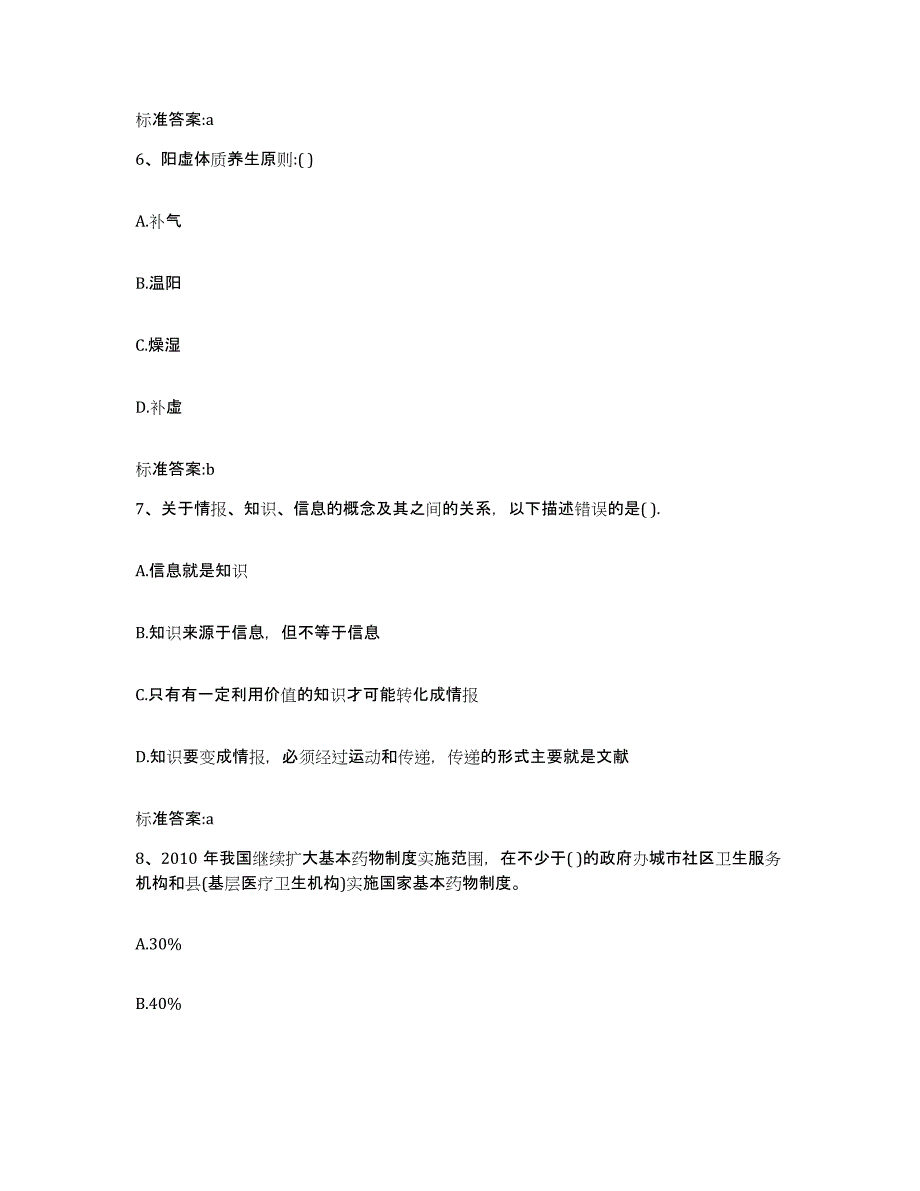 标准答案:a

6、阳虚体质养生原则:( )

A.补气

B.温阳

C.燥湿

D.补虚

标准答案:b

7、关于情报、知识、信息的概念及其之间的关系，以下描述错误的是( ).

A.信息就是知识

B.知识来源于信息，但不等于信息

C.只有有一定利用价值的知识才可能转化成情报

D.知识要变成情报，必须经过运动和传递，传递的形式主要就是文献

标准答案:a

8、2010 年我国继续扩大基本药物制度实施范围，在不少于( )的政府办城市社区卫生服务机构和县(基层医疗卫生机构)实施国家基本药物制度。

A.30%

B.40%